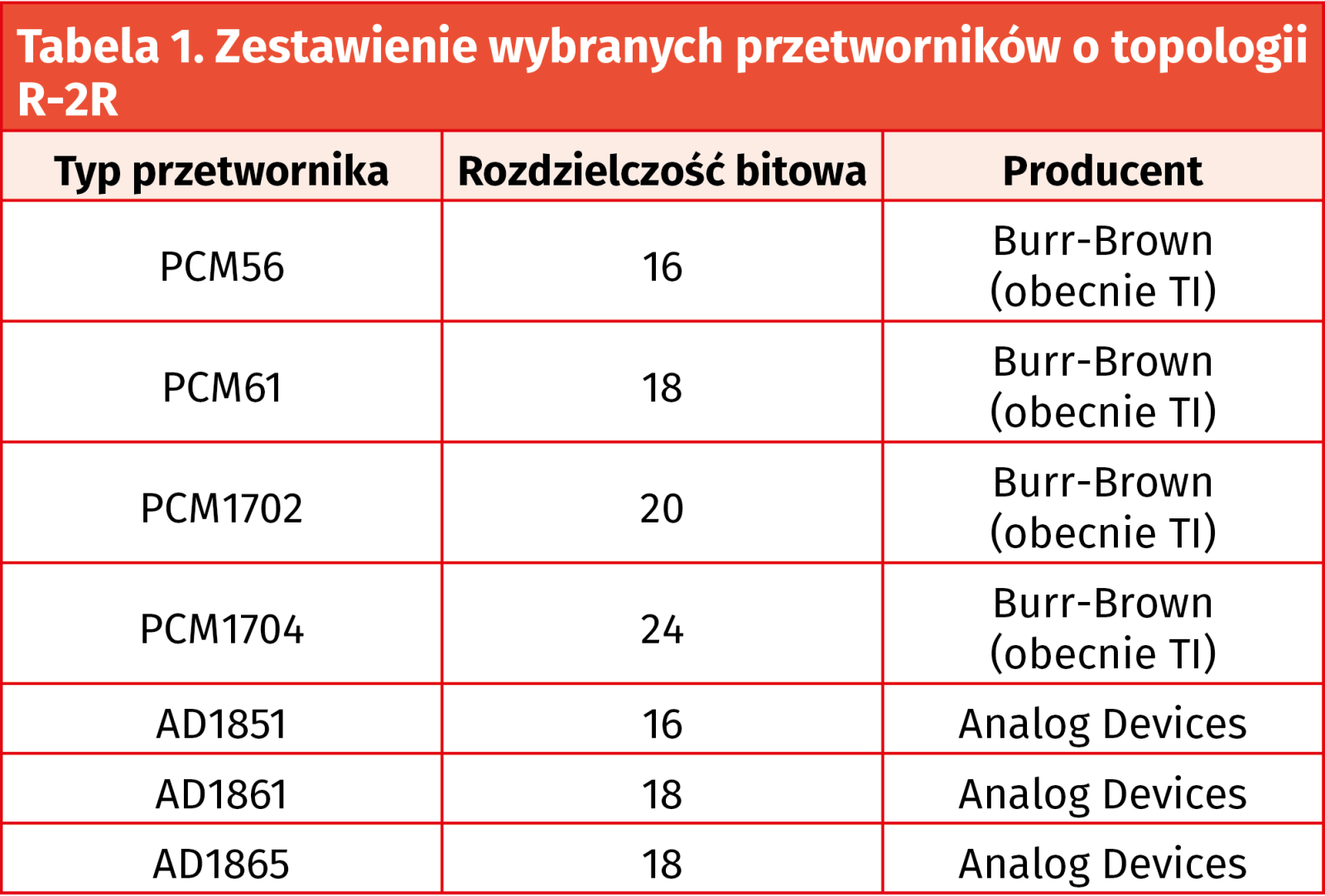 Tabela 1. Zestawienie wybranych przetworników o topologii R-2R

| Typ przetwornika | Rozdzielczość bitowa | Producent |
|---|---|---|
| PCM56 | 16 | Burr-Brown (obecnie TI) |
| PCM61 | 18 | Burr-Brown (obecnie TI) |
| PCM1702 | 20 | Burr-Brown (obecnie TI) |
| PCM1704 | 24 | Burr-Brown (obecnie TI) |
| AD1851 | 16 | Analog Devices |
| AD1861 | 18 | Analog Devices |
| AD1865 | 18 | Analog Devices |